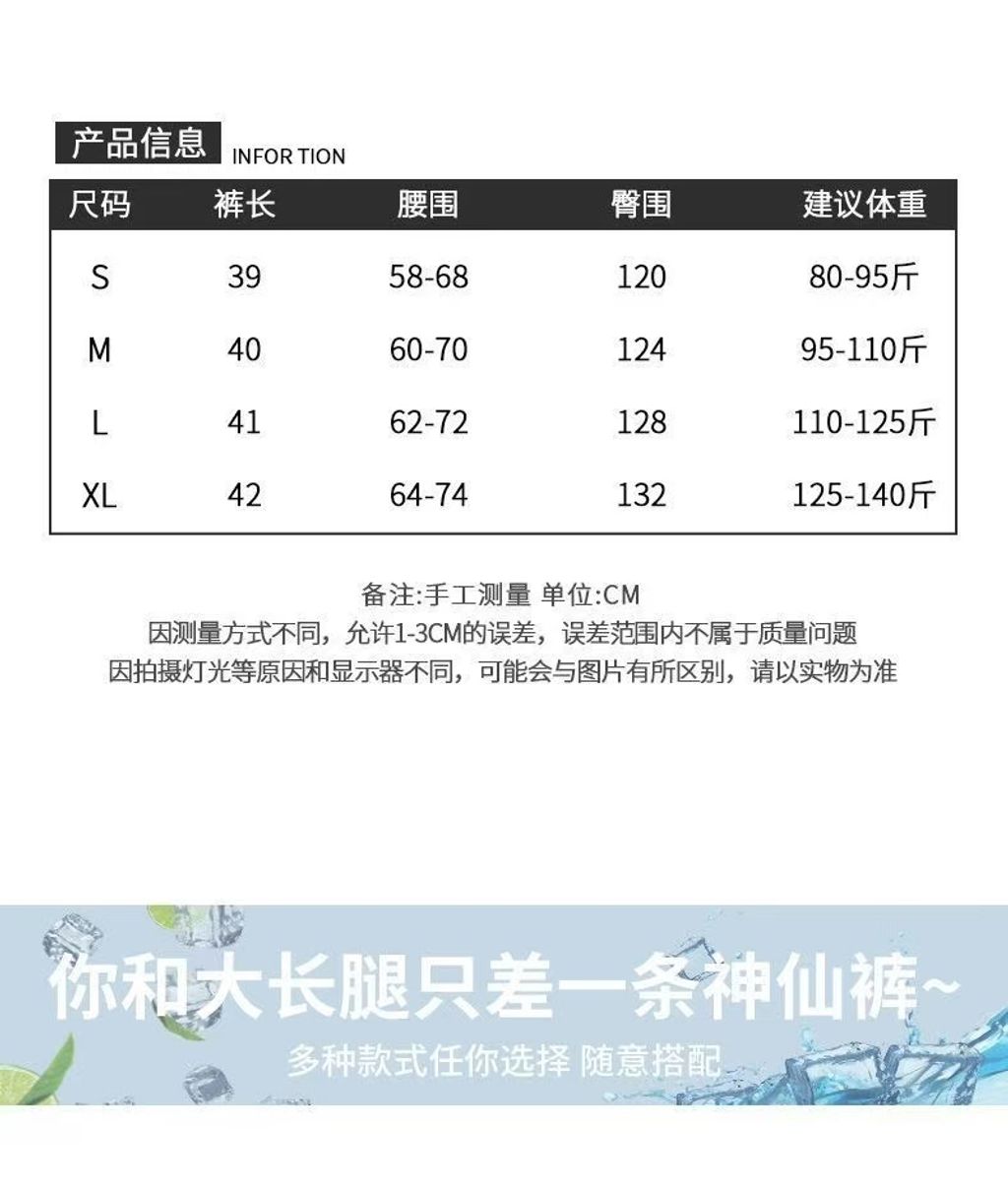 产品信息 INFOR TION

| 尺码 | 裤长 | 腰围 | 臀围 | 建议体重 |
|---|---|---|---|---|
| S | 39 | 58-68 | 120 | 80-95斤 |
| M | 40 | 60-70 | 124 | 95-110斤 |
| L | 41 | 62-72 | 128 | 110-125斤 |
| XL | 42 | 64-74 | 132 | 125-140斤 |

备注:手工测量 单位:CM
因测量方式不同，允许1-3CM的误差，误差范围内不属于质量问题
因拍摄灯光等原因和显示器不同，可能会与图片有所区别，请以实物为准

你和大长腿只差一条神仙裤~
多种款式任你选择 随意搭配